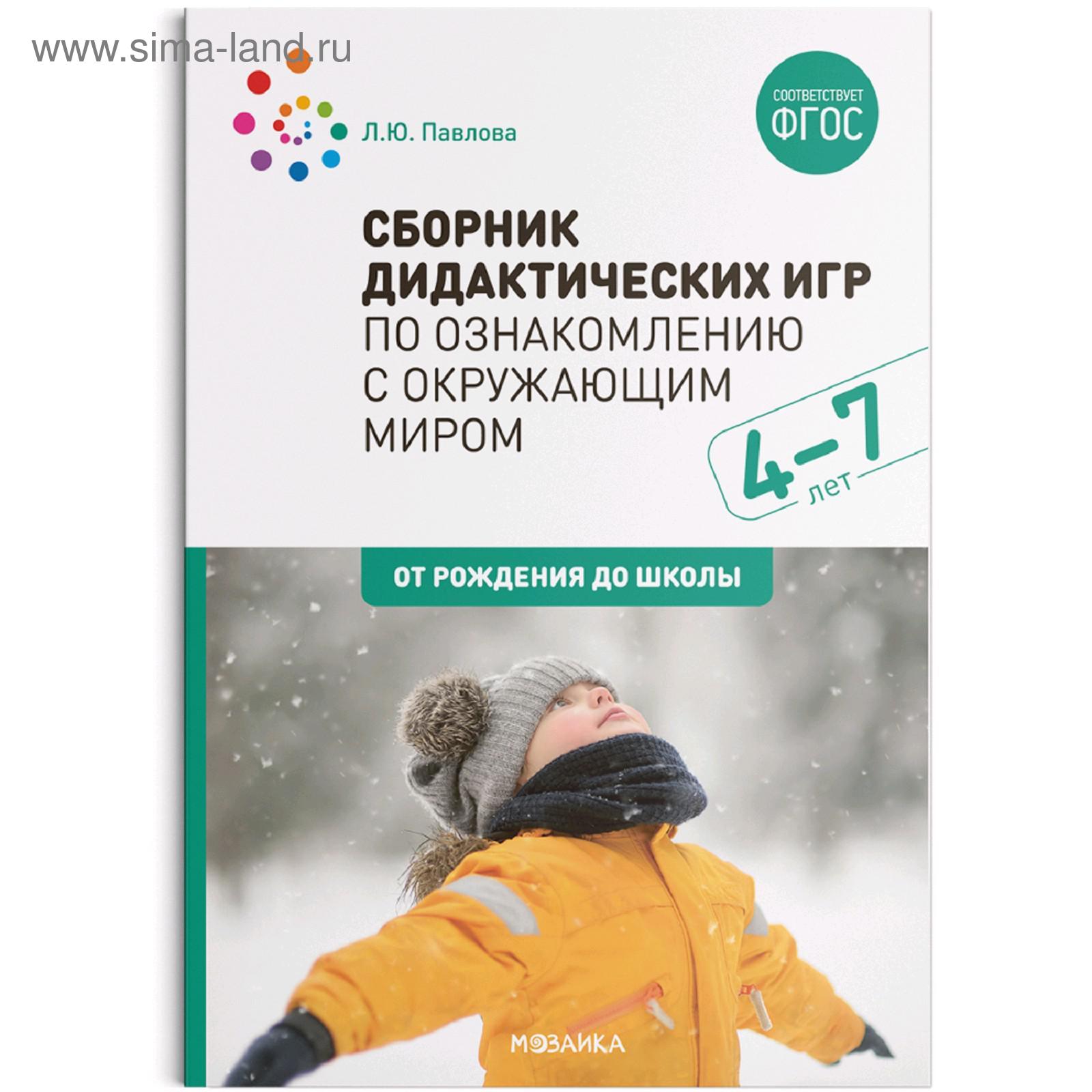 www.sima-land.ru

Л.Ю. Павлова

СООТВЕТСТВУЕТ ФГОС

СБОРНИК ДИДАКТИЧЕСКИХ ИГР ПО ОЗНАКОМЛЕНИЮ С ОКРУЖАЮЩИМ МИРОМ

4–7 лет

ОТ РОЖДЕНИЯ ДО ШКОЛЫ

МОЗАИКА